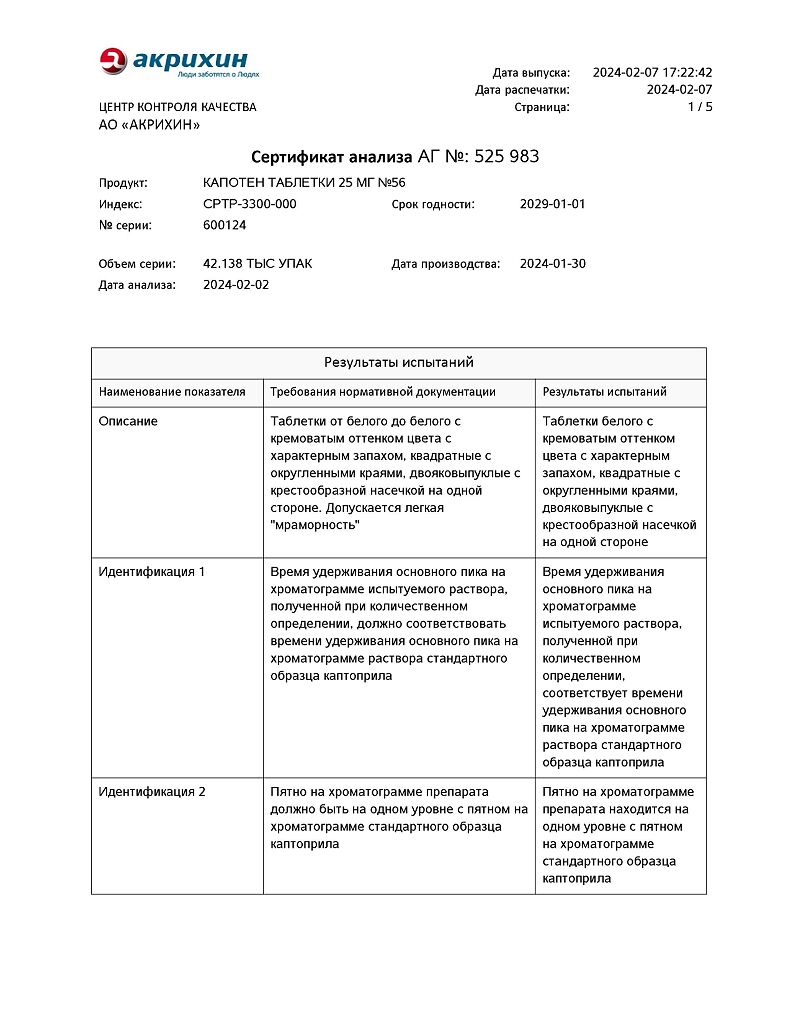 акрихин
Люди заботятся о Людях

Дата выпуска: 2024-02-07 17:22:42
Дата распечатки: 2024-02-07
Страница: 1 / 5

ЦЕНТР КОНТРОЛЯ КАЧЕСТВА
АО «АКРИХИН»

Сертификат анализа АГ №: 525 983

Продукт: КАПОТЕН ТАБЛЕТКИ 25 МГ №56
Индекс: CPTP-3300-000 Срок годности: 2029-01-01
№ серии: 600124

Объем серии: 42.138 ТЫС УПАК Дата производства: 2024-01-30
Дата анализа: 2024-02-02

Результаты испытаний

| Наименование показателя | Требования нормативной документации | Результаты испытаний |
|---|---|---|
| Описание | Таблетки от белого до белого с кремоватым оттенком цвета с характерным запахом, квадратные с округленными краями, двояковыпуклые с крестообразной насечкой на одной стороне. Допускается легкая "мраморность" | Таблетки белого с кремоватым оттенком цвета с характерным запахом, квадратные с округленными краями, двояковыпуклые с крестообразной насечкой на одной стороне |
| Идентификация 1 | Время удерживания основного пика на хроматограмме испытуемого раствора, полученной при количественном определении, должно соответствовать времени удерживания основного пика на хроматограмме раствора стандартного образца каптоприла | Время удерживания основного пика на хроматограмме испытуемого раствора, полученной при количественном определении, соответствует времени удерживания основного пика на хроматограмме раствора стандартного образца каптоприла |
| Идентификация 2 | Пятно на хроматограмме препарата должно быть на одном уровне с пятном на хроматограмме стандартного образца каптоприла | Пятно на хроматограмме препарата находится на одном уровне с пятном на хроматограмме стандартного образца каптоприла |